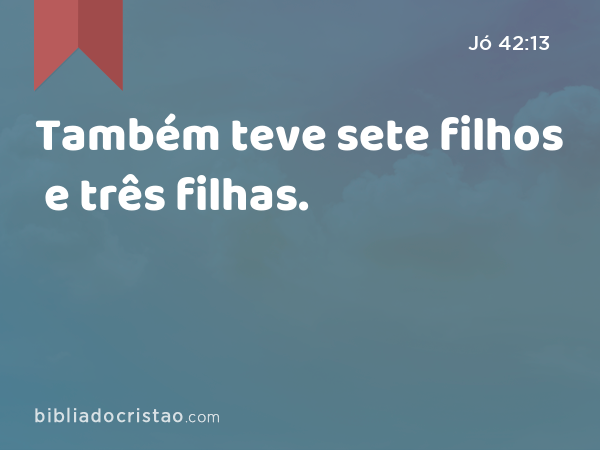 Jó 42:13

Também teve sete filhos e três filhas.

bibliadocristao.com